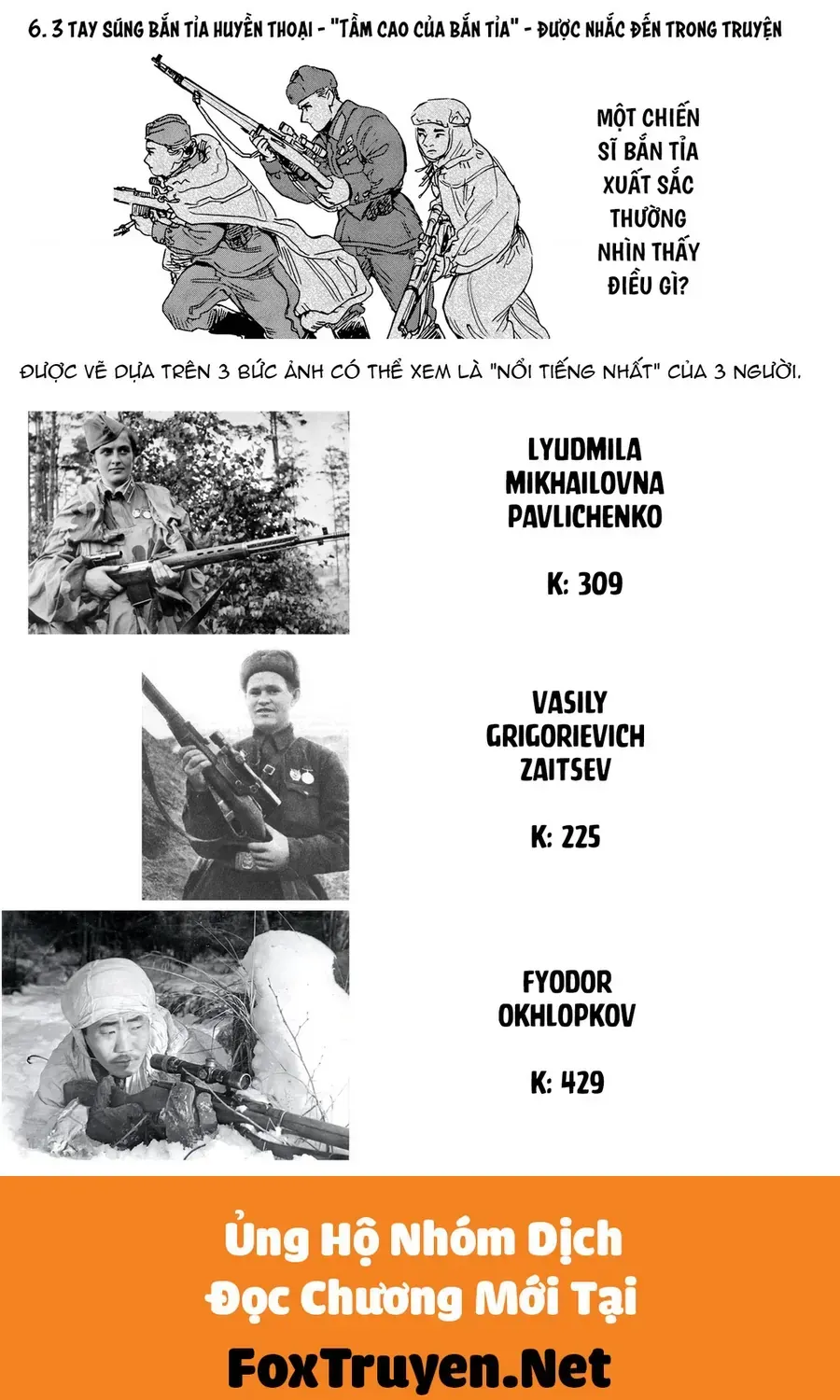 6. 3 TAY SÚNG BẮN TỈA HUYỀN THOẠI - "TẦM CAO CỦA BẮN TỈA" - ĐƯỢC NHẮC ĐẾN TRONG TRUYỆN

MỘT CHIẾN SĨ BẮN TỈA XUẤT SẮC THƯỜNG NHÌN THẤY ĐIỀU GÌ?

ĐƯỢC VẼ DỰA TRÊN 3 BỨC ẢNH CÓ THỂ XEM LÀ "NỔI TIẾNG NHẤT" CỦA 3 NGƯỜI.

LYUDMILA MIKHAILOVNA PAVLICHENKO

K: 309

VASILY GRIGORIEVICH ZAITSEV

K: 225

FYODOR OKHLOPKOV

K: 429

Ủng Hộ Nhóm Dịch
Đọc Chương Mới Tại
FoxTruyen.Net